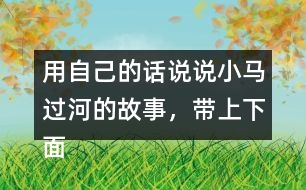 用自己的话说说小马过河的故事，带上下面